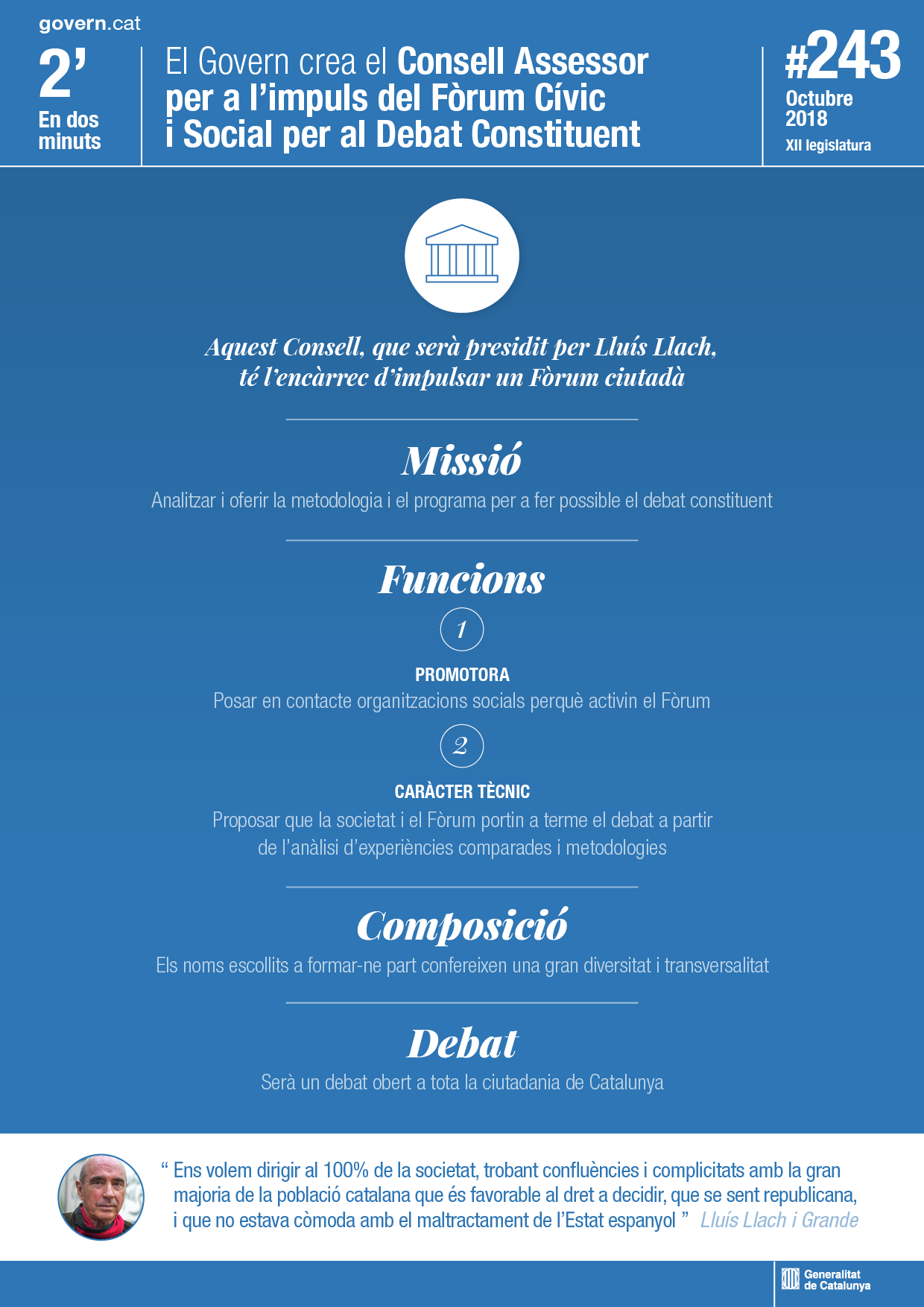 govern.cat

2'
En dos minuts

El Govern crea el Consell Assessor per a l'impuls del Fòrum Cívic i Social per al Debat Constituent

#243
Octubre 2018
XII legislatura

Aquest Consell, que serà presidit per Lluís Llach, té l'encàrrec d'impulsar un Fòrum ciutadà

Missió

Analitzar i oferir la metodologia i el programa per a fer possible el debat constituent

Funcions

1

PROMOTORA
Posar en contacte organitzacions socials perquè activin el Fòrum

2

CARÀCTER TÈCNIC
Proposar que la societat i el Fòrum portin a terme el debat a partir de l'anàlisi d'experiències comparades i metodologies

Composició

Els noms escollits a formar-ne part confereixen una gran diversitat i transversalitat

Debat

Serà un debat obert a tota la ciutadania de Catalunya

" Ens volem dirigir al 100% de la societat, trobant confluències i complicitats amb la gran majoria de la població catalana que és favorable al dret a decidir, que se sent republicana, i que no estava còmoda amb el maltractament de l'Estat espanyol " Lluís Llach i Grande

Generalitat de Catalunya